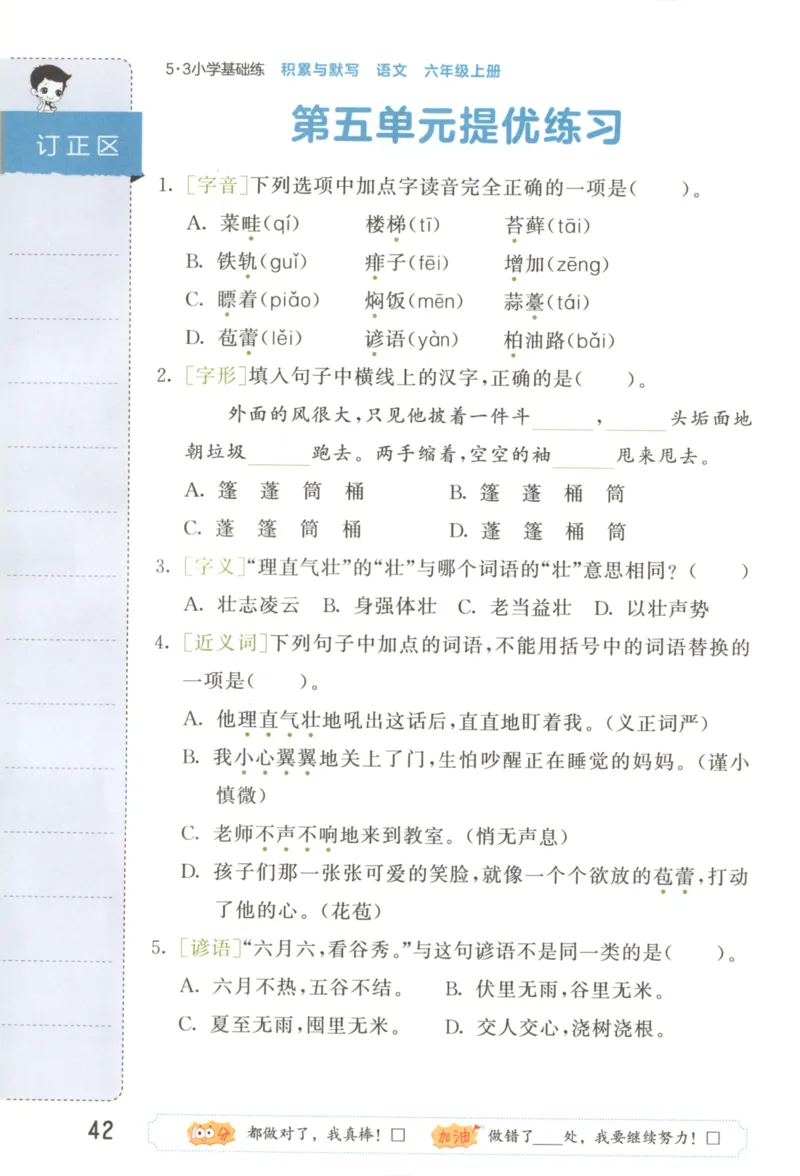 5·3小学基础练　积累与默写　语文　六年级上册

订正区

第五单元提优练习

1. [字音]下列选项中加点字读音完全正确的一项是(　　)。

A. 菜畦(qí)　楼梯(tī)　苔藓(tāi)

B. 铁轨(guǐ)　痱子(fēi)　增加(zēng)

C. 瞟着(piǎo)　焖饭(mēn)　蒜薹(tái)

D. 苞蕾(lěi)　谚语(yàn)　柏油路(bǎi)

2. [字形]填入句子中横线上的汉字,正确的是(　　)。

外面的风很大,只见他披着一件斗______,______头垢面地朝垃圾______跑去。两手缩着,空空的袖______甩来甩去。

A. 篷　蓬　筒　桶　　B. 篷　蓬　桶　筒

C. 蓬　篷　筒　桶　　D. 蓬　篷　桶　筒

3. [字义]"理直气壮"的"壮"与哪个词语的"壮"意思相同?(　　)

A. 壮志凌云　B. 身强体壮　C. 老当益壮　D. 以壮声势

4. [近义词]下列句子中加点的词语,不能用括号中的词语替换的一项是(　　)。

A. 他理直气壮地吼出这话后,直直地盯着我。(义正词严)

B. 我小心翼翼地关上了门,生怕吵醒正在睡觉的妈妈。(谨小慎微)

C. 老师不声不响地来到教室。(悄无声息)

D. 孩子们那一张张可爱的笑脸,就像一个个欲放的苞蕾,打动了他的心。(花苞)

5. [谚语]"六月六,看谷秀。"与这句谚语不是同一类的是(　　)。

A. 六月不热,五谷不结。　B. 伏里无雨,谷里无米。

C. 夏至无雨,囤里无米。　D. 交人交心,浇树浇根。

42

100分 都做对了,我真棒!□　加油 做错了____处,我要继续努力!□